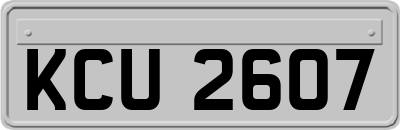 KCU 2607